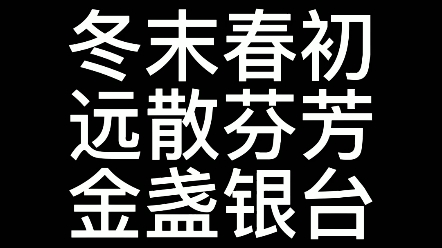 冬末春初
远散芬芳
金盏银台